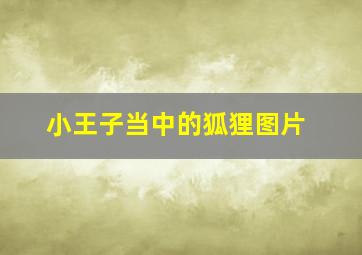 小王子当中的狐狸图片